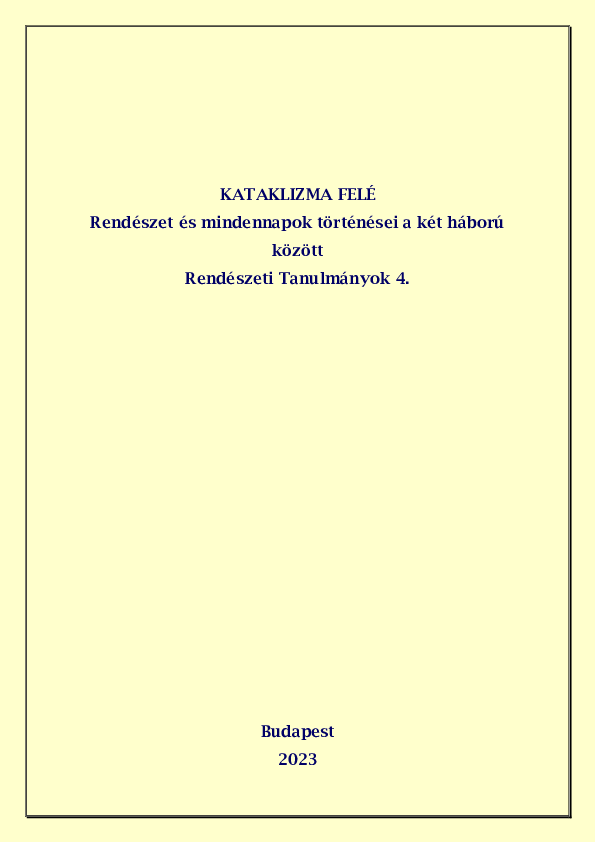 KATAKLIZMA FELÉ
Rendészet és mindennapok történései a két háború között
Rendészeti Tanulmányok 4.

Budapest
2023